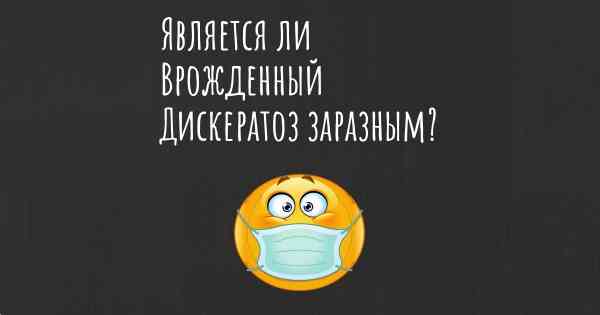 Является ли Врожденный Дискератоз заразным?